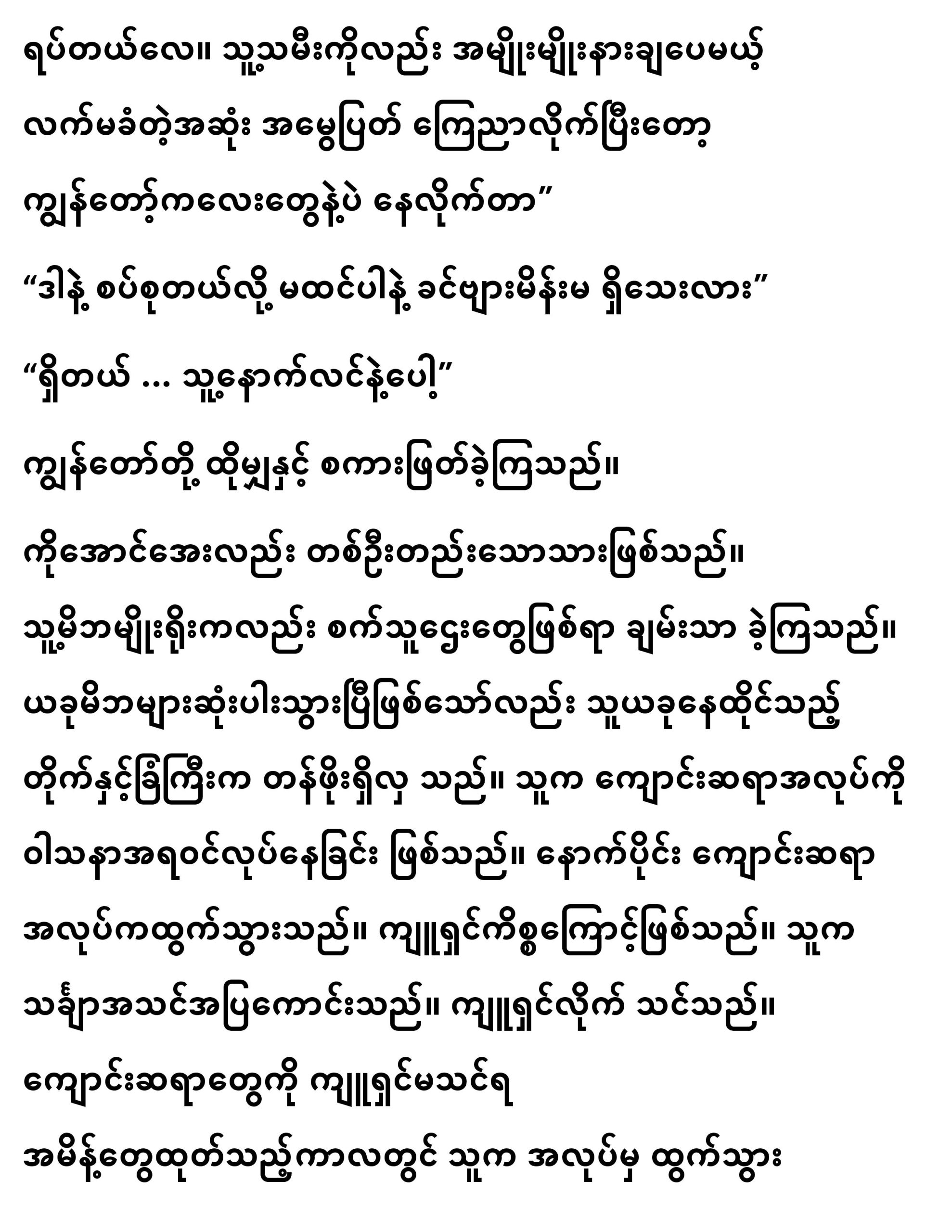 ရပ်တယ်လေ။ သူ့သမီးကိုလည်း အမျိုးမျိုးနားချပေမယ့် လက်မခံတဲ့အဆုံး အမွေပြတ် ကြေညာလိုက်ပြီးတော့ ကျွန်တော့်ကလေးတွေနဲ့ပဲ နေလိုက်တာ"

"ဒါနဲ့ စပ်စုတယ်လို့ မထင်ပါနဲ့ ခင်ဗျားမိန်းမ ရှိသေးလား"

"ရှိတယ် ... သူ့နောက်လင်နဲ့ပေါ့"

ကျွန်တော်တို့ ထိုမျှနှင့် စကားဖြတ်ခဲ့ကြသည်။

ကိုအောင်အေးလည်း တစ်ဦးတည်းသောသားဖြစ်သည်။ သူ့မိဘမျိုးရိုးကလည်း စက်သူဌေးတွေဖြစ်ရာ ချမ်းသာ ခဲ့ကြသည်။ ယခုမိဘများဆုံးပါးသွားပြီဖြစ်သော်လည်း သူယခုနေထိုင်သည့် တိုက်နှင့်ခြံကြီးက တန်ဖိုးရှိလှ သည်။ သူက ကျောင်းဆရာအလုပ်ကို ဝါသနာအရဝင်လုပ်နေခြင်း ဖြစ်သည်။ နောက်ပိုင်း ကျောင်းဆရာ အလုပ်ကထွက်သွားသည်။ ကျူရှင်ကိစ္စကြောင့်ဖြစ်သည်။ သူက သင်္ချာအသင်အပြကောင်းသည်။ ကျူရှင်လိုက် သင်သည်။ ကျောင်းဆရာတွေကို ကျူရှင်မသင်ရ အမိန့်တွေထုတ်သည့်ကာလတွင် သူက အလုပ်မှ ထွက်သွား